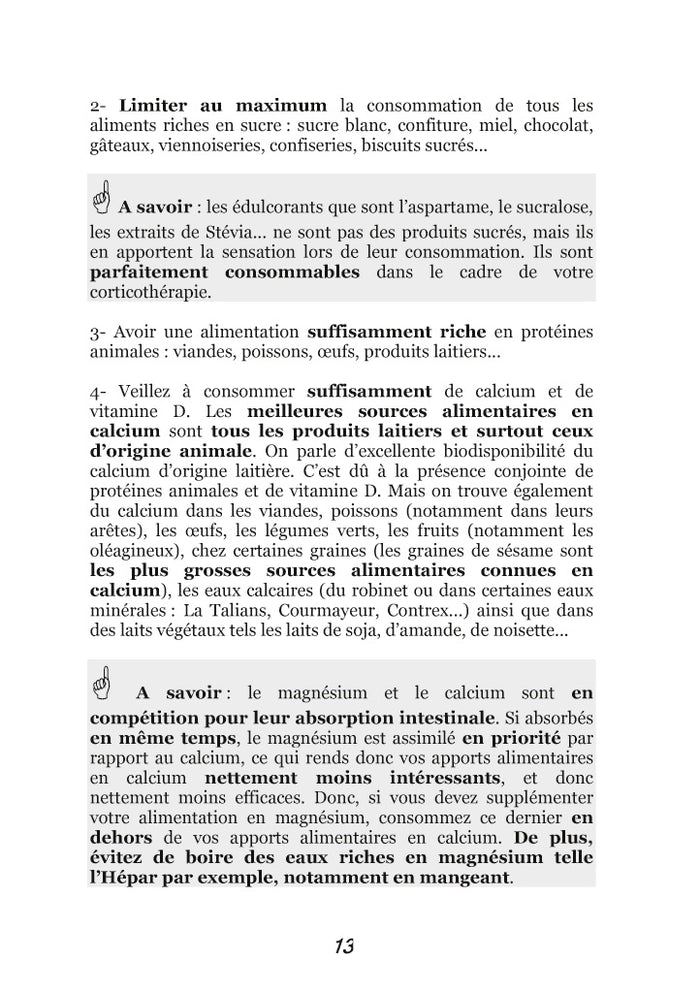 2- Limiter au maximum la consommation de tous les aliments riches en sucre : sucre blanc, confiture, miel, chocolat, gâteaux, viennoiseries, confiseries, biscuits sucrés…

A savoir : les édulcorants que sont l'aspartame, le sucralose, les extraits de Stévia… ne sont pas des produits sucrés, mais ils en apportent la sensation lors de leur consommation. Ils sont parfaitement consommables dans le cadre de votre corticothérapie.

3- Avoir une alimentation suffisamment riche en protéines animales : viandes, poissons, œufs, produits laitiers…

4- Veillez à consommer suffisamment de calcium et de vitamine D. Les meilleures sources alimentaires en calcium sont tous les produits laitiers et surtout ceux d'origine animale. On parle d'excellente biodisponibilité du calcium d'origine laitière. C'est dû à la présence conjointe de protéines animales et de vitamine D. Mais on trouve également du calcium dans les viandes, poissons (notamment dans leurs arêtes), les œufs, les légumes verts, les fruits (notamment les oléagineux), chez certaines graines (les graines de sésame sont les plus grosses sources alimentaires connues en calcium), les eaux calcaires (du robinet ou dans certaines eaux minérales : La Talians, Courmayeur, Contrex…) ainsi que dans des laits végétaux tels les laits de soja, d'amande, de noisette…

A savoir : le magnésium et le calcium sont en compétition pour leur absorption intestinale. Si absorbés en même temps, le magnésium est assimilé en priorité par rapport au calcium, ce qui rends donc vos apports alimentaires en calcium nettement moins intéressants, et donc nettement moins efficaces. Donc, si vous devez supplémenter votre alimentation en magnésium, consommez ce dernier en dehors de vos apports alimentaires en calcium. De plus, évitez de boire des eaux riches en magnésium telle l'Hépar par exemple, notamment en mangeant.

13